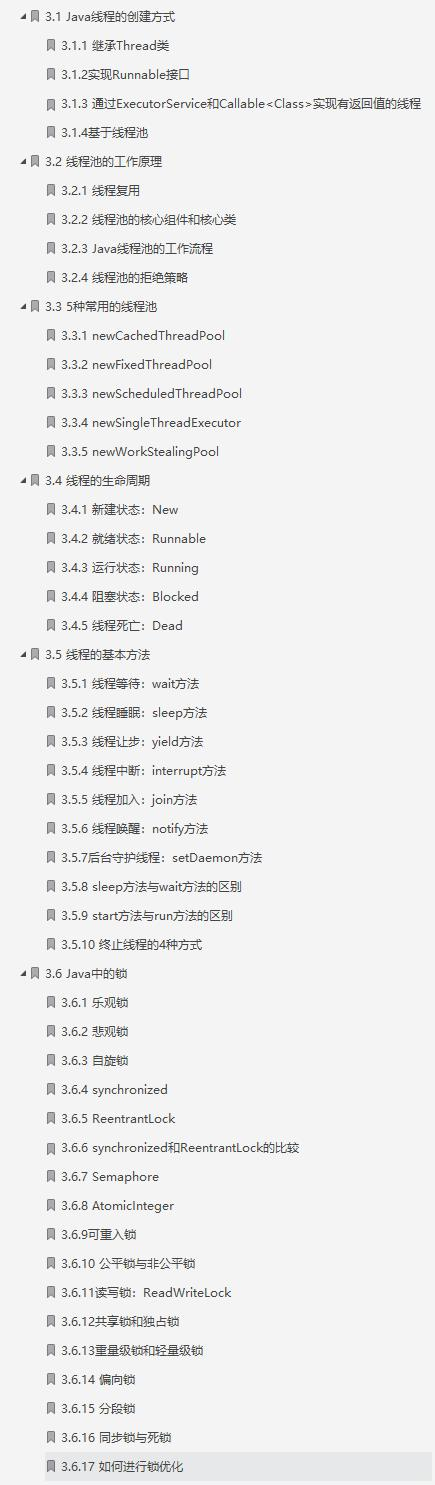 3.1 Java线程的创建方式

3.1.1 继承Thread类

3.1.2实现Runnable接口

3.1.3 通过ExecutorService和Callable<Class>实现有返回值的线程

3.1.4基于线程池

3.2 线程池的工作原理

3.2.1 线程复用

3.2.2 线程池的核心组件和核心类

3.2.3 Java线程池的工作流程

3.2.4 线程池的拒绝策略

3.3 5种常用的线程池

3.3.1 newCachedThreadPool

3.3.2 newFixedThreadPool

3.3.3 newScheduledThreadPool

3.3.4 newSingleThreadExecutor

3.3.5 newWorkStealingPool

3.4 线程的生命周期

3.4.1 新建状态：New

3.4.2 就绪状态：Runnable

3.4.3 运行状态：Running

3.4.4 阻塞状态：Blocked

3.4.5 线程死亡：Dead

3.5 线程的基本方法

3.5.1 线程等待：wait方法

3.5.2 线程睡眠：sleep方法

3.5.3 线程让步：yield方法

3.5.4 线程中断：interrupt方法

3.5.5 线程加入：join方法

3.5.6 线程唤醒：notify方法

3.5.7后台守护线程：setDaemon方法

3.5.8 sleep方法与wait方法的区别

3.5.9 start方法与run方法的区别

3.5.10 终止线程的4种方式

3.6 Java中的锁

3.6.1 乐观锁

3.6.2 悲观锁

3.6.3 自旋锁

3.6.4 synchronized

3.6.5 ReentrantLock

3.6.6 synchronized和ReentrantLock的比较

3.6.7 Semaphore

3.6.8 AtomicInteger

3.6.9可重入锁

3.6.10 公平锁与非公平锁

3.6.11读写锁：ReadWriteLock

3.6.12共享锁和独占锁

3.6.13重量级锁和轻量级锁

3.6.14 偏向锁

3.6.15 分段锁

3.6.16 同步锁与死锁

3.6.17 如何进行锁优化